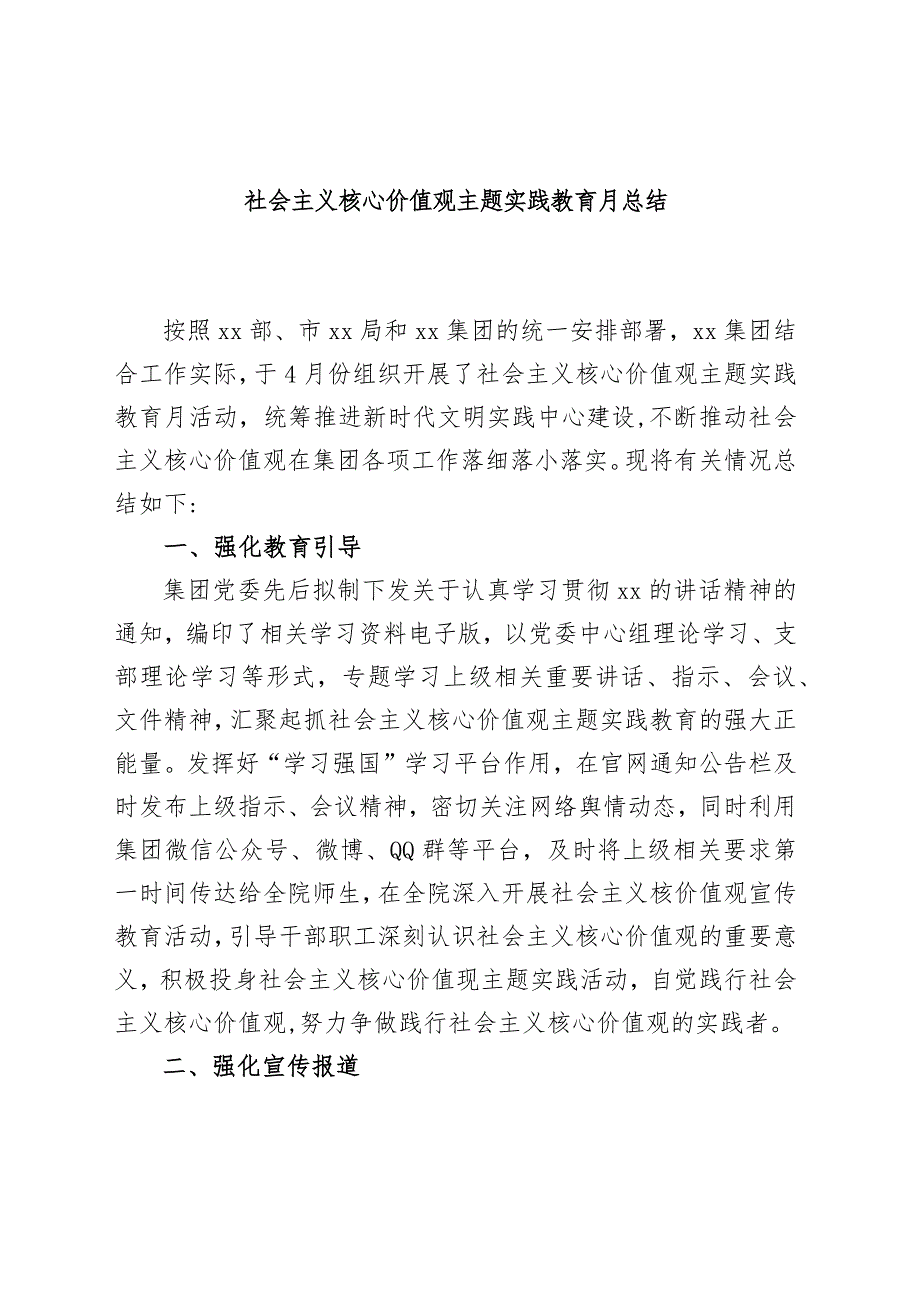 社会主义核心价值观主题实践教育月总结

按照xx部、市xx局和xx集团的统一安排部署，xx集团结合工作实际，于4月份组织开展了社会主义核心价值观主题实践教育月活动，统筹推进新时代文明实践中心建设，不断推动社会主义核心价值观在集团各项工作落细落小落实。现将有关情况总结如下：

一、强化教育引导

集团党委先后拟制下发关于认真学习贯彻xx的讲话精神的通知，编印了相关学习资料电子版，以党委中心组理论学习、支部理论学习等形式，专题学习上级相关重要讲话、指示、会议、文件精神，汇聚起抓社会主义核心价值观主题实践教育的强大正能量。发挥好“学习强国”学习平台作用，在官网通知公告栏及时发布上级指示、会议精神，密切关注网络舆情动态，同时利用集团微信公众号、微博、QQ群等平台，及时将上级相关要求第一时间传达给全院师生，在全院深入开展社会主义核价值观宣传教育活动，引导干部职工深刻认识社会主义核心价值观的重要意义，积极投身社会主义核心价值现主题实践活动，自觉践行社会主义核心价值观，努力争做践行社会主义核心价值观的实践者。

二、强化宣传报道